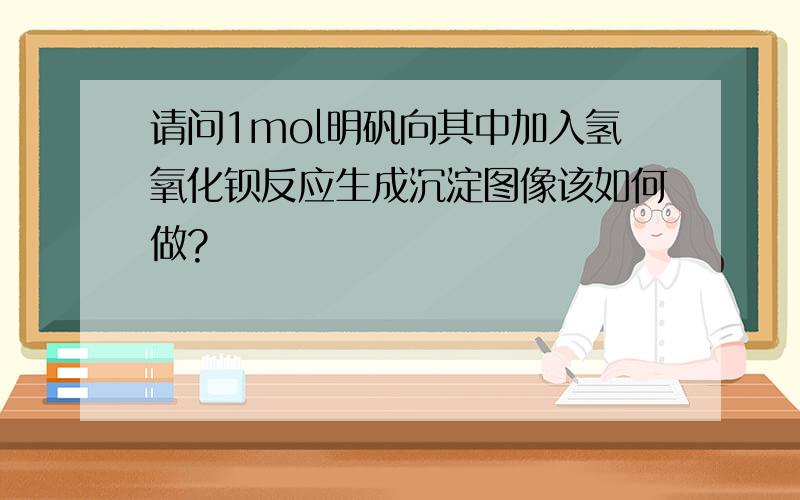 请问1mol明矾向其中加入氢氧化钡反应生成沉淀图像该如何做?